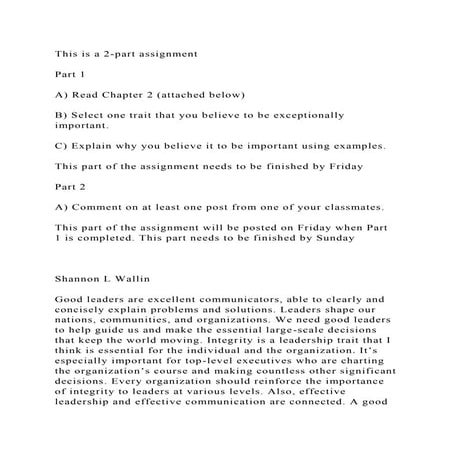 This is a 2-part assignment

Part 1

A) Read Chapter 2 (attached below)

B) Select one trait that you believe to be exceptionally important.

C) Explain why you believe it to be important using examples.

This part of the assignment needs to be finished by Friday

Part 2

A) Comment on at least one post from one of your classmates.

This part of the assignment will be posted on Friday when Part 1 is completed. This part needs to be finished by Sunday

Shannon L Wallin

Good leaders are excellent communicators, able to clearly and concisely explain problems and solutions. Leaders shape our nations, communities, and organizations. We need good leaders to help guide us and make the essential large-scale decisions that keep the world moving. Integrity is a leadership trait that I think is essential for the individual and the organization. It's especially important for top-level executives who are charting the organization's course and making countless other significant decisions. Every organization should reinforce the importance of integrity to leaders at various levels. Also, effective leadership and effective communication are connected. A good